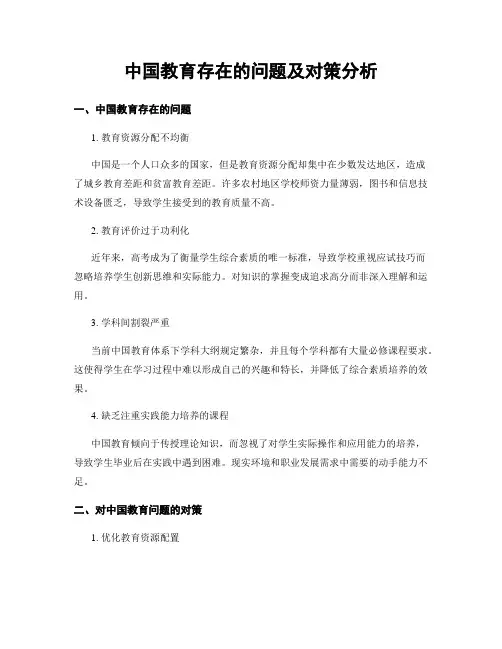 中国教育存在的问题及对策分析

一、中国教育存在的问题

1. 教育资源分配不均衡

中国是一个人口众多的国家，但是教育资源分配却集中在少数发达地区，造成了城乡教育差距和贫富教育差距。许多农村地区学校师资力量薄弱，图书和信息技术设备匮乏，导致学生接受到的教育质量不高。

2. 教育评价过于功利化

近年来，高考成为了衡量学生综合素质的唯一标准，导致学校重视应试技巧而忽略培养学生创新思维和实际能力。对知识的掌握变成追求高分而非深入理解和运用。

3. 学科间割裂严重

当前中国教育体系下学科大纲规定繁杂，并且每个学科都有大量必修课程要求。这使得学生在学习过程中难以形成自己的兴趣和特长，并降低了综合素质培养的效果。

4. 缺乏注重实践能力培养的课程

中国教育倾向于传授理论知识，而忽视了对学生实际操作和应用能力的培养，导致学生毕业后在实践中遇到困难。现实环境和职业发展需求中需要的动手能力不足。

二、对中国教育问题的对策

1. 优化教育资源配置